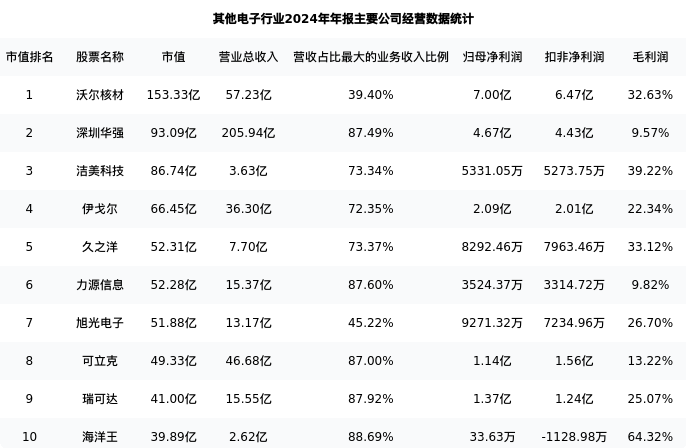 其他电子行业2024年年报主要公司经营数据统计

| 市值排名 | 股票名称 | 市值 | 营业总收入 | 营收占比最大的业务收入比例 | 归母净利润 | 扣非净利润 | 毛利润 |
|---|---|---|---|---|---|---|---|
| 1 | 沃尔核材 | 153.33亿 | 57.23亿 | 39.40% | 7.00亿 | 6.47亿 | 32.63% |
| 2 | 深圳华强 | 93.09亿 | 205.94亿 | 87.49% | 4.67亿 | 4.43亿 | 9.57% |
| 3 | 洁美科技 | 86.74亿 | 3.63亿 | 73.34% | 5331.05万 | 5273.75万 | 39.22% |
| 4 | 伊戈尔 | 66.45亿 | 36.30亿 | 72.35% | 2.09亿 | 2.01亿 | 22.34% |
| 5 | 久之洋 | 52.31亿 | 7.70亿 | 73.37% | 8292.46万 | 7963.46万 | 33.12% |
| 6 | 力源信息 | 52.28亿 | 15.37亿 | 87.60% | 3524.37万 | 3314.72万 | 9.82% |
| 7 | 旭光电子 | 51.88亿 | 13.17亿 | 45.22% | 9271.32万 | 7234.96万 | 26.70% |
| 8 | 可立克 | 49.33亿 | 46.68亿 | 87.00% | 1.14亿 | 1.56亿 | 13.22% |
| 9 | 瑞可达 | 41.00亿 | 15.55亿 | 87.92% | 1.37亿 | 1.24亿 | 25.07% |
| 10 | 海洋王 | 39.89亿 | 2.62亿 | 88.69% | 33.63万 | -1128.98万 | 64.32% |